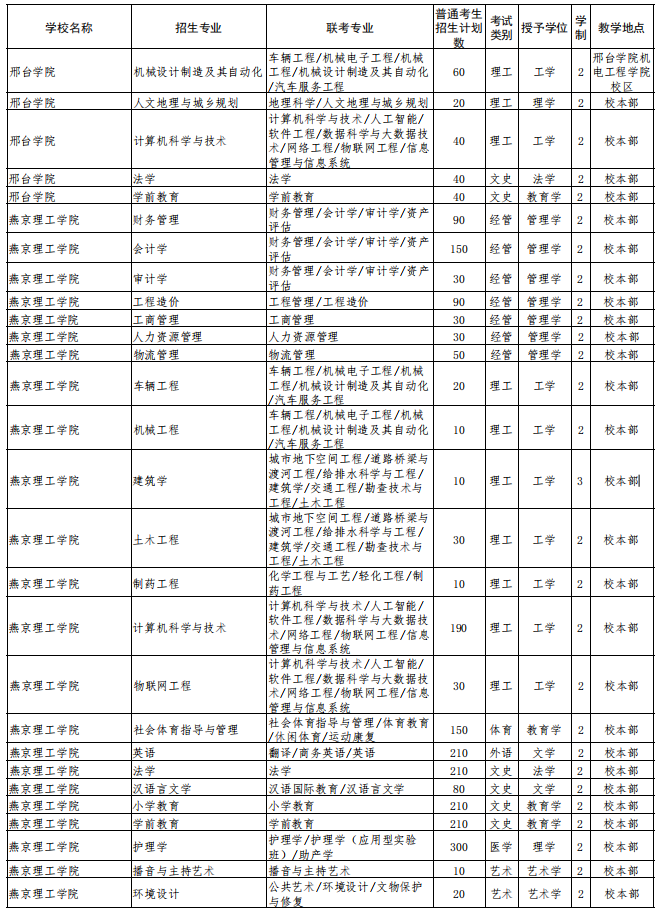 | 学校名称 | 招生专业 | 联考专业 | 普通考生招生计划数 | 考试类别 | 授予学位 | 学制 | 教学地点 |
|---|---|---|---|---|---|---|---|
| 邢台学院 | 机械设计制造及其自动化 | 车辆工程/机械电子工程/机械工程/机械设计制造及其自动化/汽车服务工程 | 60 | 理工 | 工学 | 2 | 邢台学院机电工程学院校区 |
| 邢台学院 | 人文地理与城乡规划 | 地理科学/人文地理与城乡规划 | 20 | 理工 | 理学 | 2 | 校本部 |
| 邢台学院 | 计算机科学与技术 | 计算机科学与技术/人工智能/软件工程/数据科学与大数据技术/网络工程/物联网工程/信息管理与信息系统 | 40 | 理工 | 工学 | 2 | 校本部 |
| 邢台学院 | 法学 | 法学 | 40 | 文史 | 法学 | 2 | 校本部 |
| 邢台学院 | 学前教育 | 学前教育 | 40 | 文史 | 教育学 | 2 | 校本部 |
| 燕京理工学院 | 财务管理 | 财务管理/会计学/审计学/资产评估 | 90 | 经管 | 管理学 | 2 | 校本部 |
| 燕京理工学院 | 会计学 | 财务管理/会计学/审计学/资产评估 | 150 | 经管 | 管理学 | 2 | 校本部 |
| 燕京理工学院 | 审计学 | 财务管理/会计学/审计学/资产评估 | 30 | 经管 | 管理学 | 2 | 校本部 |
| 燕京理工学院 | 工程造价 | 工程管理/工程造价 | 90 | 经管 | 管理学 | 2 | 校本部 |
| 燕京理工学院 | 工商管理 | 工商管理 | 30 | 经管 | 管理学 | 2 | 校本部 |
| 燕京理工学院 | 人力资源管理 | 人力资源管理 | 30 | 经管 | 管理学 | 2 | 校本部 |
| 燕京理工学院 | 物流管理 | 物流管理 | 50 | 经管 | 管理学 | 2 | 校本部 |
| 燕京理工学院 | 车辆工程 | 车辆工程/机械电子工程/机械工程/机械设计制造及其自动化/汽车服务工程 | 20 | 理工 | 工学 | 2 | 校本部 |
| 燕京理工学院 | 机械工程 | 车辆工程/机械电子工程/机械工程/机械设计制造及其自动化/汽车服务工程 | 10 | 理工 | 工学 | 2 | 校本部 |
| 燕京理工学院 | 建筑学 | 城市地下空间工程/道路桥梁与渡河工程/给排水科学与工程/建筑学/交通工程/勘查技术与工程/土木工程 | 10 | 理工 | 工学 | 3 | 校本部 |
| 燕京理工学院 | 土木工程 | 城市地下空间工程/道路桥梁与渡河工程/给排水科学与工程/建筑学/交通工程/勘查技术与工程/土木工程 | 30 | 理工 | 工学 | 2 | 校本部 |
| 燕京理工学院 | 制药工程 | 化学工程与工艺/轻化工程/制药工程 | 10 | 理工 | 工学 | 2 | 校本部 |
| 燕京理工学院 | 计算机科学与技术 | 计算机科学与技术/人工智能/软件工程/数据科学与大数据技术/网络工程/物联网工程/信息管理与信息系统 | 190 | 理工 | 工学 | 2 | 校本部 |
| 燕京理工学院 | 物联网工程 | 计算机科学与技术/人工智能/软件工程/数据科学与大数据技术/网络工程/物联网工程/信息管理与信息系统 | 30 | 理工 | 工学 | 2 | 校本部 |
| 燕京理工学院 | 社会体育指导与管理 | 社会体育指导与管理/体育教育/休闲体育/运动康复 | 150 | 体育 | 教育学 | 2 | 校本部 |
| 燕京理工学院 | 英语 | 翻译/商务英语/英语 | 210 | 外语 | 文学 | 2 | 校本部 |
| 燕京理工学院 | 法学 | 法学 | 210 | 文史 | 法学 | 2 | 校本部 |
| 燕京理工学院 | 汉语言文学 | 汉语国际教育/汉语言文学 | 80 | 文史 | 文学 | 2 | 校本部 |
| 燕京理工学院 | 小学教育 | 小学教育 | 210 | 文史 | 教育学 | 2 | 校本部 |
| 燕京理工学院 | 学前教育 | 学前教育 | 210 | 文史 | 教育学 | 2 | 校本部 |
| 燕京理工学院 | 护理学 | 护理学/护理学（应用型实验班）/助产学 | 300 | 医学 | 理学 | 2 | 校本部 |
| 燕京理工学院 | 播音与主持艺术 | 播音与主持艺术 | 10 | 艺术 | 艺术学 | 2 | 校本部 |
| 燕京理工学院 | 环境设计 | 公共艺术/环境设计/文物保护与修复 | 20 | 艺术 | 艺术学 | 2 | 校本部 |